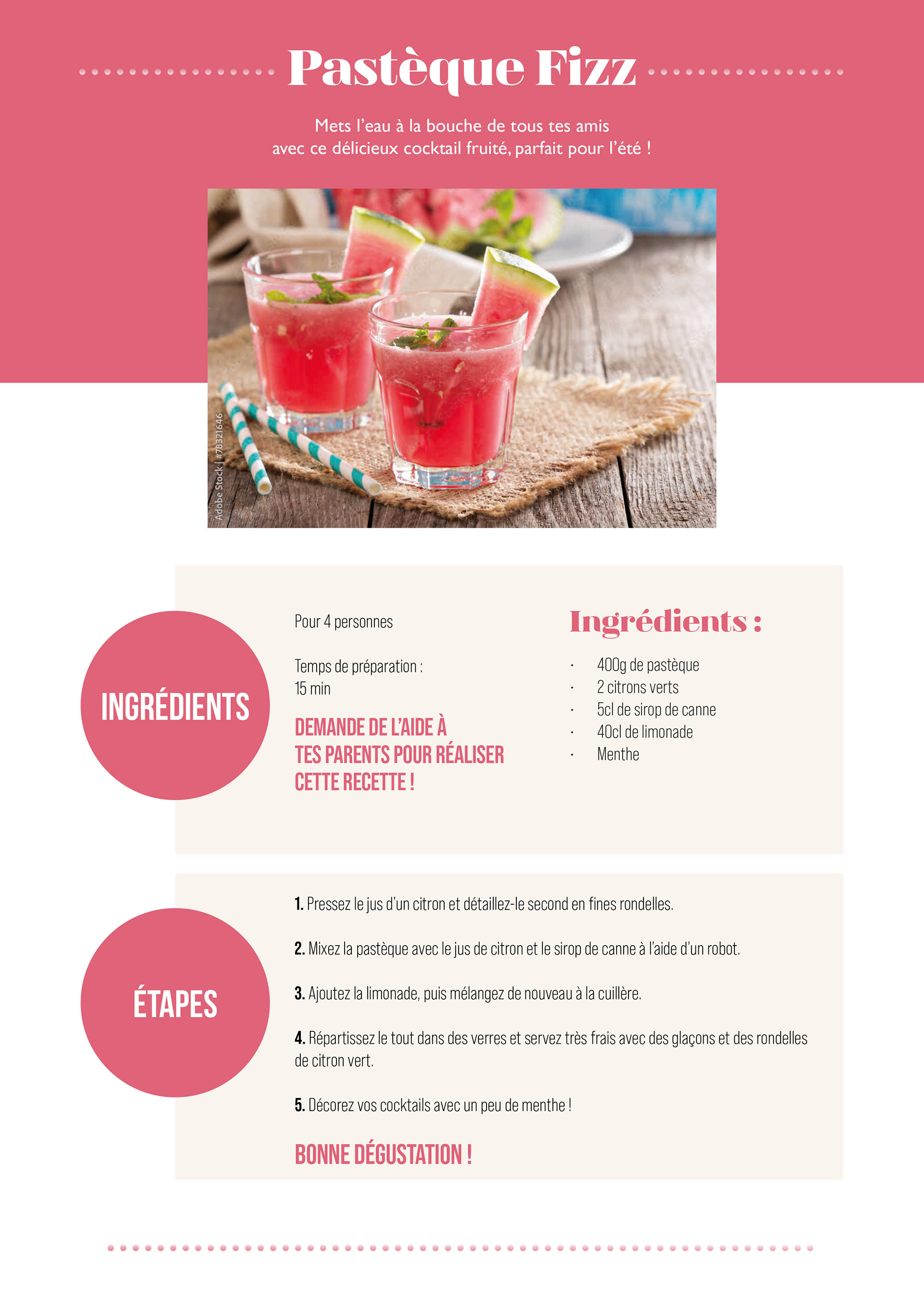 Pastèque Fizz

Mets l'eau à la bouche de tous tes amis avec ce délicieux cocktail fruité, parfait pour l'été !

Adobe Stock | #78321646

INGRÉDIENTS

Pour 4 personnes

Temps de préparation : 15 min

DEMANDE DE L'AIDE À TES PARENTS POUR RÉALISER CETTE RECETTE !

Ingrédients :

• 400g de pastèque
• 2 citrons verts
• 5cl de sirop de canne
• 40cl de limonade
• Menthe

ÉTAPES

1. Pressez le jus d'un citron et détaillez-le second en fines rondelles.

2. Mixez la pastèque avec le jus de citron et le sirop de canne à l'aide d'un robot.

3. Ajoutez la limonade, puis mélangez de nouveau à la cuillère.

4. Répartissez le tout dans des verres et servez très frais avec des glaçons et des rondelles de citron vert.

5. Décorez vos cocktails avec un peu de menthe !

BONNE DÉGUSTATION !